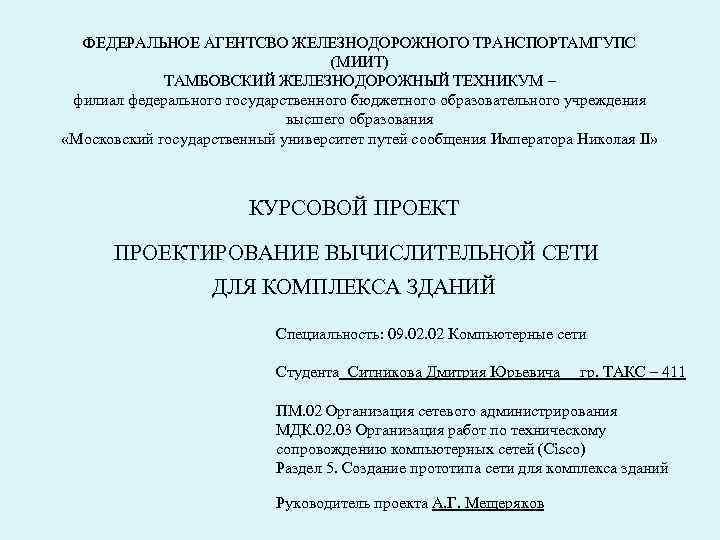 ФЕДЕРАЛЬНОЕ АГЕНТСВО ЖЕЛЕЗНОДОРОЖНОГО ТРАНСПОРТАМГУПС (МИИТ)
ТАМБОВСКИЙ ЖЕЛЕЗНОДОРОЖНЫЙ ТЕХНИКУМ –
филиал федерального государственного бюджетного образовательного учреждения высшего образования
«Московский государственный университет путей сообщения Императора Николая II»

КУРСОВОЙ ПРОЕКТ

ПРОЕКТИРОВАНИЕ ВЫЧИСЛИТЕЛЬНОЙ СЕТИ ДЛЯ КОМПЛЕКСА ЗДАНИЙ

Специальность: 09.02.02 Компьютерные сети

Студента Ситникова Дмитрия Юрьевича гр. ТАКС – 411

ПМ.02 Организация сетевого администрирования
МДК.02.03 Организация работ по техническому сопровождению компьютерных сетей (Cisco)
Раздел 5. Создание прототипа сети для комплекса зданий

Руководитель проекта А.Г. Мещеряков